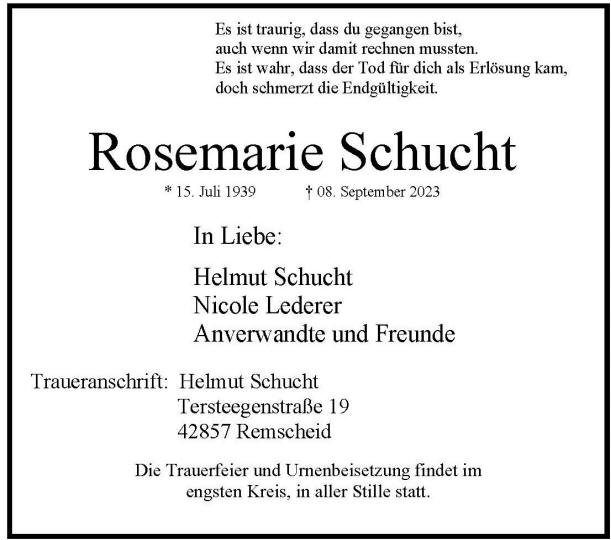 Es ist traurig, dass du gegangen bist,
auch wenn wir damit rechnen mussten.
Es ist wahr, dass der Tod für dich als Erlösung kam,
doch schmerzt die Endgültigkeit.

Rosemarie Schucht

* 15. Juli 1939 † 08. September 2023

In Liebe:

Helmut Schucht
Nicole Lederer
Anverwandte und Freunde

Traueranschrift: Helmut Schucht
Tersteegenstraße 19
42857 Remscheid

Die Trauerfeier und Urnenbeisetzung findet im engsten Kreis, in aller Stille statt.